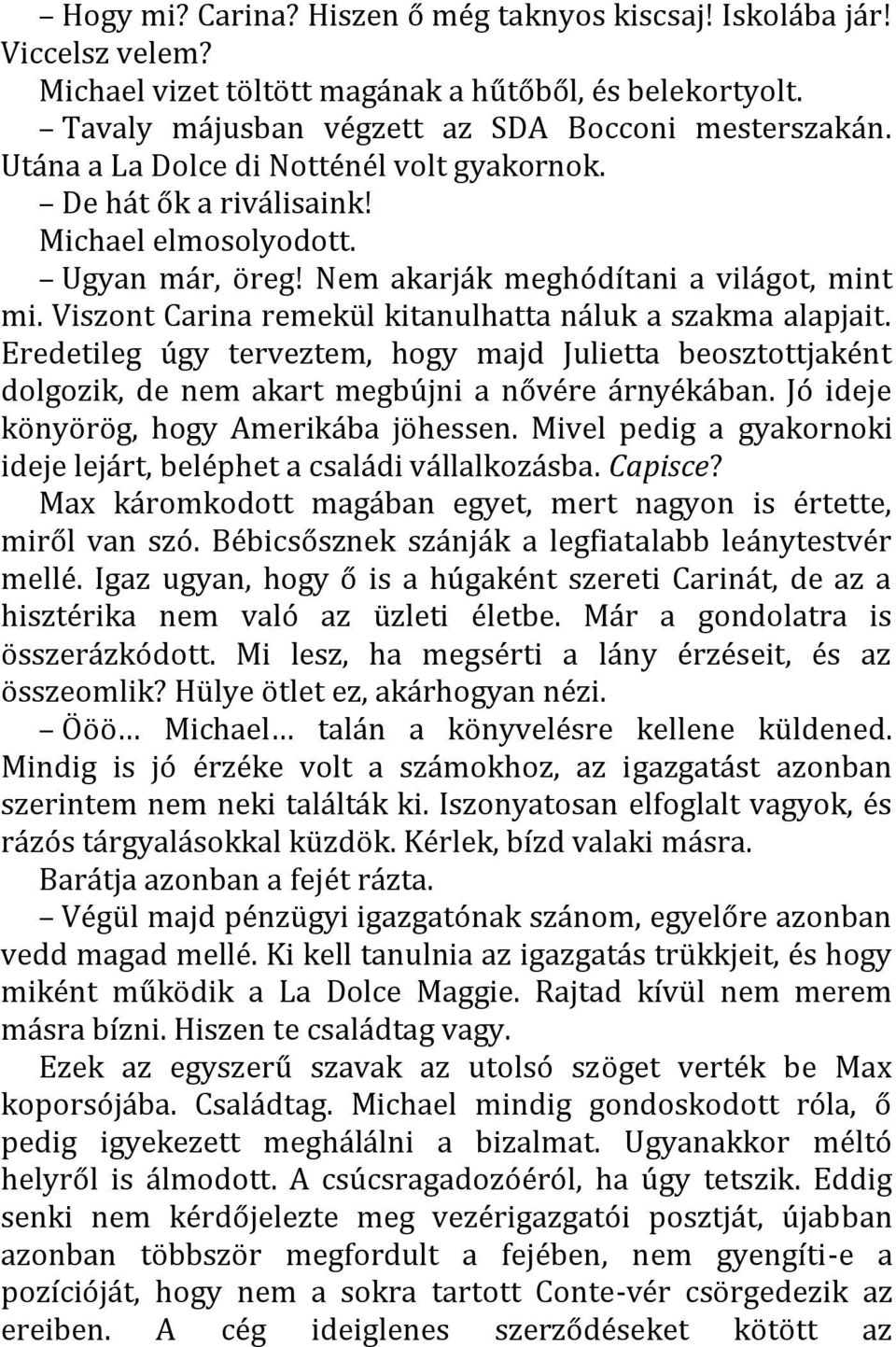 – Hogy mi? Carina? Hiszen ő még taknyos kiscsaj! Iskolába jár! Viccelsz velem?

Michael vizet töltött magának a hűtőből, és belekortyolt.

– Tavaly májusban végzett az SDA Bocconi mesterszakán. Utána a La Dolce di Notténél volt gyakornok.

– De hát ők a riválisaink!

Michael elmosolyodott.

– Ugyan már, öreg! Nem akarják meghódítani a világot, mint mi. Viszont Carina remekül kitanulhatta náluk a szakma alapjait. Eredetileg úgy terveztem, hogy majd Julietta beosztottjaként dolgozik, de nem akart megbújni a nővére árnyékában. Jó ideje könyörög, hogy Amerikába jöhessen. Mivel pedig a gyakornoki ideje lejárt, beléphet a családi vállalkozásba. Capisce?

Max káromkodott magában egyet, mert nagyon is értette, miről van szó. Bébicsősznek szánják a legfiatalabb leánytestvér mellé. Igaz ugyan, hogy ő is a húgaként szereti Carinát, de az a hisztérika nem való az üzleti életbe. Már a gondolatra is összerázkódott. Mi lesz, ha megsérti a lány érzéseit, és az összeomlik? Hülye ötlet ez, akárhogyan nézi.

– Ööö… Michael… talán a könyvelésre kellene küldened. Mindig is jó érzéke volt a számokhoz, az igazgatást azonban szerintem nem neki találták ki. Iszonyatosan elfoglalt vagyok, és rázós tárgyalásokkal küzdök. Kérlek, bízd valaki másra.

Barátja azonban a fejét rázta.

– Végül majd pénzügyi igazgatónak szánom, egyelőre azonban vedd magad mellé. Ki kell tanulnia az igazgatás trükkjeit, és hogy miként működik a La Dolce Maggie. Rajtad kívül nem merem másra bízni. Hiszen te családtag vagy.

Ezek az egyszerű szavak az utolsó szöget verték be Max koporsójába. Családtag. Michael mindig gondoskodott róla, ő pedig igyekezett meghálálni a bizalmat. Ugyanakkor méltó helyről is álmodott. A csúcsragadozóéról, ha úgy tetszik. Eddig senki nem kérdőjelezte meg vezérigazgatói posztját, újabban azonban többször megfordult a fejében, nem gyengíti-e a pozícióját, hogy nem a sokra tartott Conte-vér csörgedezik az ereiben. A cég ideiglenes szerződéseket kötött az